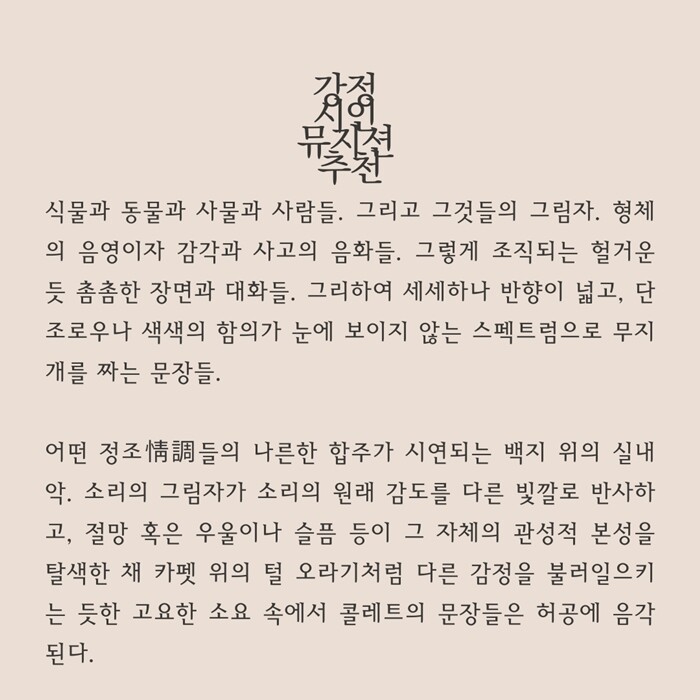 강정
시인
뮤지션
추천

식물과 동물과 사물과 사람들. 그리고 그것들의 그림자. 형체의 음영이자 감각과 사고의 음화들. 그렇게 조직되는 헐거운 듯 촘촘한 장면과 대화들. 그리하여 세세하나 반향이 넓고, 단조로우나 색색의 함의가 눈에 보이지 않는 스펙트럼으로 무지개를 짜는 문장들.

어떤 정조情調들의 나른한 합주가 시연되는 백지 위의 실내악. 소리의 그림자가 소리의 원래 감도를 다른 빛깔로 반사하고, 절망 혹은 우울이나 슬픔 등이 그 자체의 관성적 본성을 탈색한 채 카펫 위의 털 오라기처럼 다른 감정을 불러일으키는 듯한 고요한 소요 속에서 콜레트의 문장들은 허공에 음각된다.